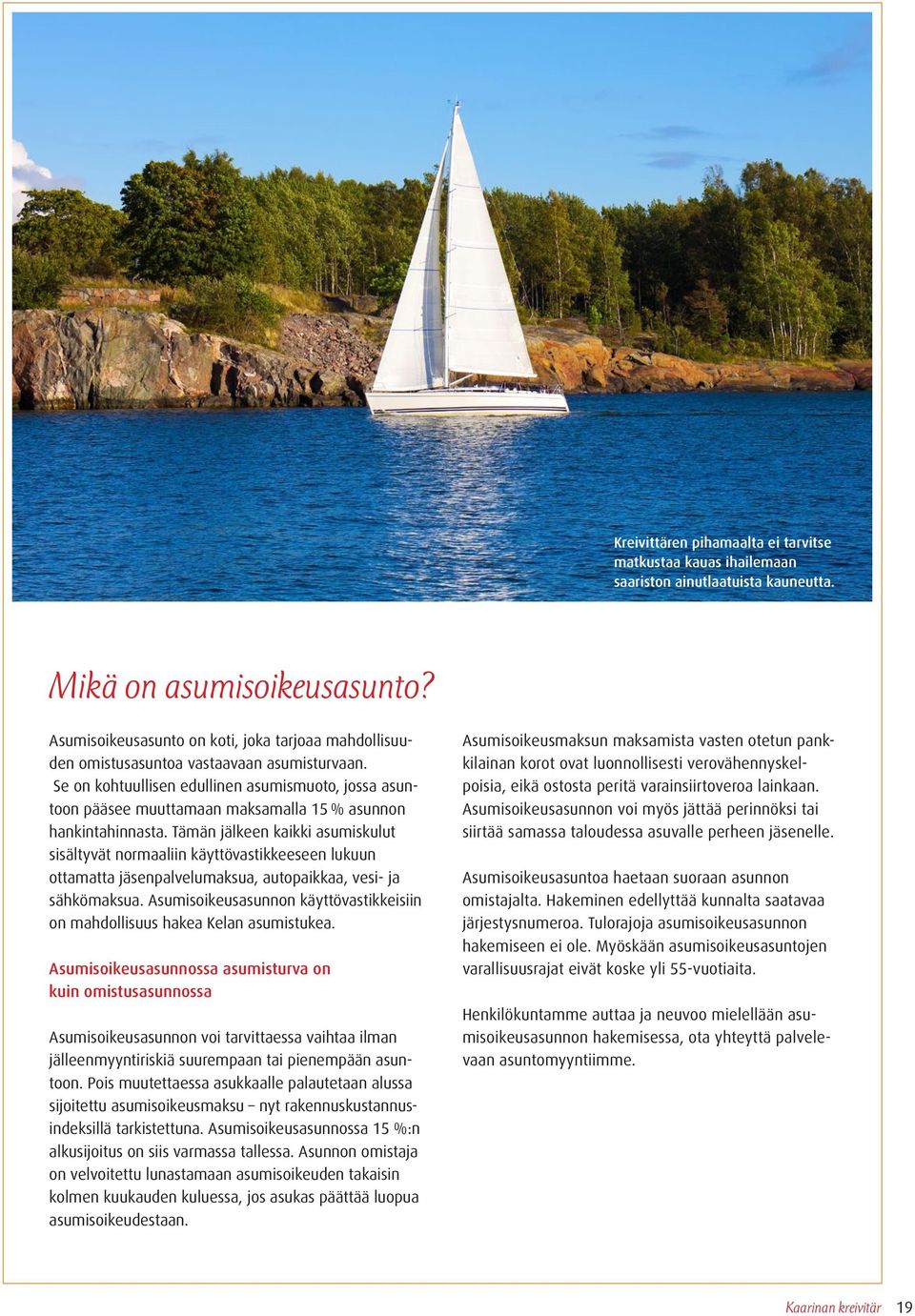 Kreivittären pihamaalta ei tarvitse matkustaa kauas ihailemaan saariston ainutlaatuista kauneutta.

Mikä on asumisoikeusasunto?

Asumisoikeusasunto on koti, joka tarjoaa mahdollisuuden omistusasuntoa vastaavaan asumisturvaan. Se on kohtuullisen edullinen asumismuoto, jossa asuntoon pääsee muuttamaan maksamalla 15 % asunnon hankintahinnasta. Tämän jälkeen kaikki asumiskulut sisältyvät normaaliin käyttövastikkeeseen lukuun ottamatta jäsenpalvelumaksua, autopaikkaa, vesi- ja sähkömaksua. Asumisoikeusasunnon käyttövastikkeisiin on mahdollisuus hakea Kelan asumistukea.

Asumisoikeusasunnossa asumisturva on kuin omistusasunnossa

Asumisoikeusasunnon voi tarvittaessa vaihtaa ilman jälleenmyyntiriskiä suurempaan tai pienempään asuntoon. Pois muutettaessa asukkaalle palautetaan alussa sijoitettu asumisoikeusmaksu – nyt rakennuskustannusindeksillä tarkistettuna. Asumisoikeusasunnossa 15 %:n alkusijoitus on siis varmassa tallessa. Asunnon omistaja on velvoitettu lunastamaan asumisoikeuden takaisin kolmen kuukauden kuluessa, jos asukas päättää luopua asumisoikeudestaan.

Asumisoikeusmaksun maksamista vasten otetun pankkilainan korot ovat luonnollisesti verovähennyskelpoisia, eikä ostosta peritä varainsiirtoveroa lainkaan. Asumisoikeusasunnon voi myös jättää perinnöksi tai siirtää samassa taloudessa asuvalle perheen jäsenelle.

Asumisoikeusasuntoa haetaan suoraan asunnon omistajalta. Hakeminen edellyttää kunnalta saatavaa järjestysnumeroa. Tulorajoja asumisoikeusasunnon hakemiseen ei ole. Myöskään asumisoikeusasuntojen varallisuusrajat eivät koske yli 55-vuotiaita.

Henkilökuntamme auttaa ja neuvoo mielellään asumisoikeusasunnon hakemisessa, ota yhteyttä palvelevaan asuntomyyntiimme.

Kaarinan kreivitär 19